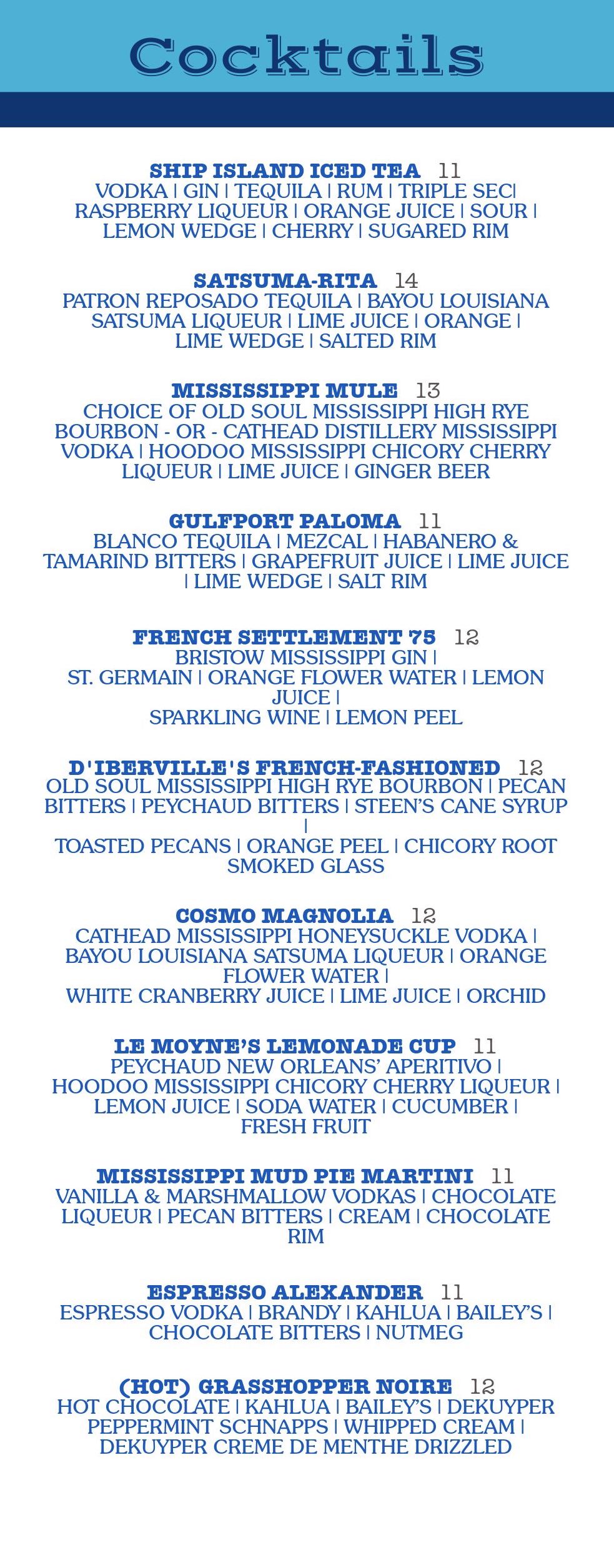 Cocktails

SHIP ISLAND ICED TEA 11
VODKA | GIN | TEQUILA | RUM | TRIPLE SEC| RASPBERRY LIQUEUR | ORANGE JUICE | SOUR | LEMON WEDGE | CHERRY | SUGARED RIM

SATSUMA-RITA 14
PATRON REPOSADO TEQUILA | BAYOU LOUISIANA SATSUMA LIQUEUR | LIME JUICE | ORANGE | LIME WEDGE | SALTED RIM

MISSISSIPPI MULE 13
CHOICE OF OLD SOUL MISSISSIPPI HIGH RYE BOURBON - OR - CATHEAD DISTILLERY MISSISSIPPI VODKA | HOODOO MISSISSIPPI CHICORY CHERRY LIQUEUR | LIME JUICE | GINGER BEER

GULFPORT PALOMA 11
BLANCO TEQUILA | MEZCAL | HABANERO & TAMARIND BITTERS | GRAPEFRUIT JUICE | LIME JUICE | LIME WEDGE | SALT RIM

FRENCH SETTLEMENT 75 12
BRISTOW MISSISSIPPI GIN | ST. GERMAIN | ORANGE FLOWER WATER | LEMON JUICE | SPARKLING WINE | LEMON PEEL

D'IBERVILLE'S FRENCH-FASHIONED 12
OLD SOUL MISSISSIPPI HIGH RYE BOURBON | PECAN BITTERS | PEYCHAUD BITTERS | STEEN'S CANE SYRUP | TOASTED PECANS | ORANGE PEEL | CHICORY ROOT SMOKED GLASS

COSMO MAGNOLIA 12
CATHEAD MISSISSIPPI HONEYSUCKLE VODKA | BAYOU LOUISIANA SATSUMA LIQUEUR | ORANGE FLOWER WATER | WHITE CRANBERRY JUICE | LIME JUICE | ORCHID

LE MOYNE'S LEMONADE CUP 11
PEYCHAUD NEW ORLEANS' APERITIVO | HOODOO MISSISSIPPI CHICORY CHERRY LIQUEUR | LEMON JUICE | SODA WATER | CUCUMBER | FRESH FRUIT

MISSISSIPPI MUD PIE MARTINI 11
VANILLA & MARSHMALLOW VODKAS | CHOCOLATE LIQUEUR | PECAN BITTERS | CREAM | CHOCOLATE RIM

ESPRESSO ALEXANDER 11
ESPRESSO VODKA | BRANDY | KAHLUA | BAILEY'S | CHOCOLATE BITTERS | NUTMEG

(HOT) GRASSHOPPER NOIRE 12
HOT CHOCOLATE | KAHLUA | BAILEY'S | DEKUYPER PEPPERMINT SCHNAPPS | WHIPPED CREAM | DEKUYPER CREME DE MENTHE DRIZZLED